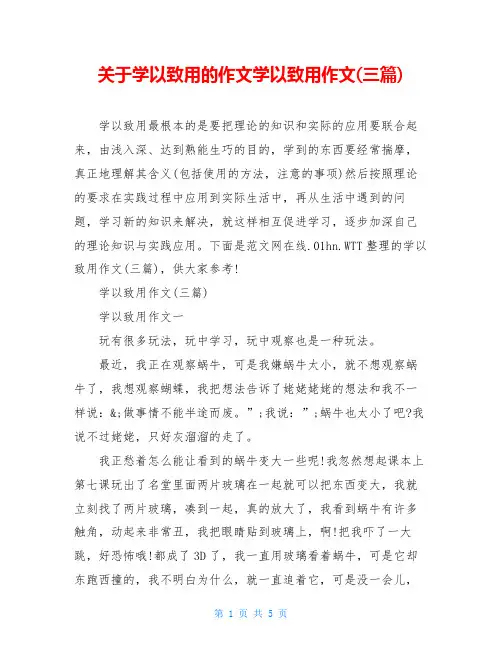 关于学以致用的作文学以致用作文(三篇)

学以致用最根本的是要把理论的知识和实际的应用要联合起来，由浅入深、达到熟能生巧的目的，学到的东西要经常揣摩，真正地理解其含义(包括使用的方法，注意的事项)然后按照理论的要求在实践过程中应用到实际生活中，再从生活中遇到的问题，学习新的知识来解决，就这样相互促进学习，逐步加深自己的理论知识与实践应用。下面是范文网在线.01hn.WTT 整理的学以致用作文(三篇)，供大家参考!

学以致用作文(三篇)

学以致用作文一

玩有很多玩法，玩中学习，玩中观察也是一种玩法。

最近，我正在观察蜗牛，可是我嫌蜗牛太小，就不想观察蜗牛了，我想观察蝴蝶，我把想法告诉了姥姥姥姥的想法和我不一样说：&;做事情不能半途而废。”;我说：”;蜗牛也太小了吧?我说不过姥姥，只好灰溜溜的走了。

我正愁着怎么能让看到的蜗牛变大一些呢!我忽然想起课本上第七课玩出了名堂里面两片玻璃在一起就可以把东西变大，我就立刻找了两片玻璃，凑到一起，真的放大了，我看到蜗牛有许多触角，动起来非常丑，我把眼睛贴到玻璃上，啊!把我吓了一大跳，好恐怖哦!都成了 3D 了，我一直用玻璃看着蜗牛，可是它却东跑西撞的，我不明白为什么，就一直追着它，可是没一会儿，

第 1 页 共 5 页